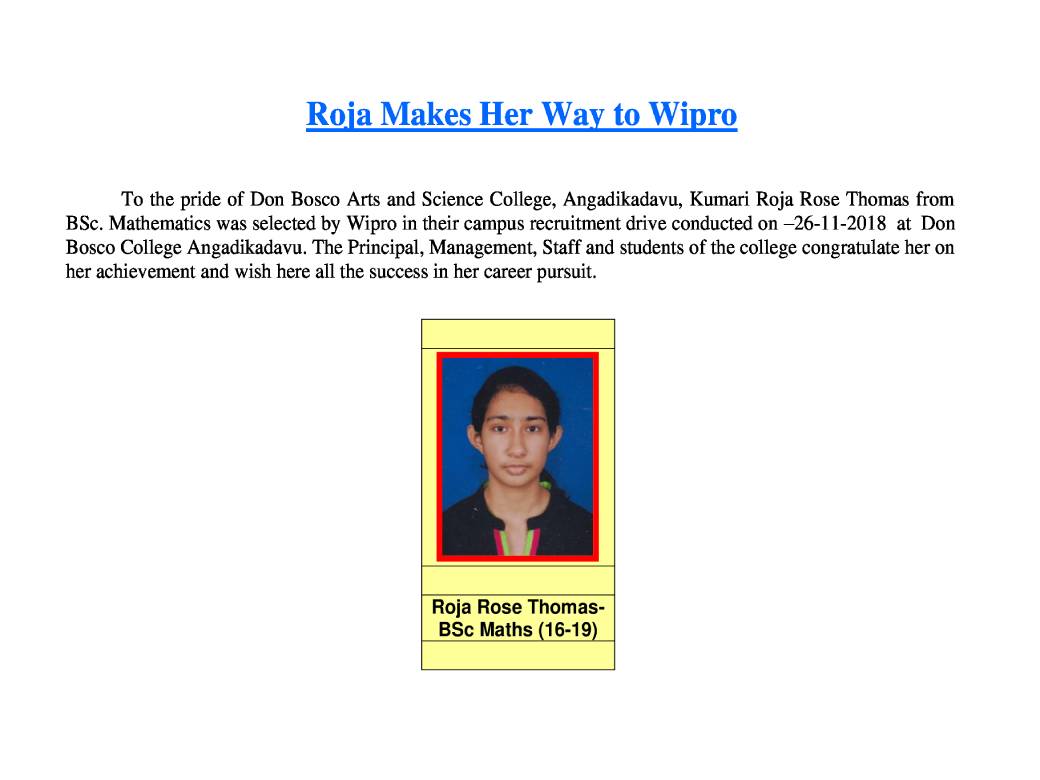 Roja Makes Her Way to Wipro

To the pride of Don Bosco Arts and Science College, Angadikadavu, Kumari Roja Rose Thomas from BSc. Mathematics was selected by Wipro in their campus recruitment drive conducted on –26-11-2018 at Don Bosco College Angadikadavu. The Principal, Management, Staff and students of the college congratulate her on her achievement and wish here all the success in her career pursuit.

Roja Rose Thomas-
BSc Maths (16-19)